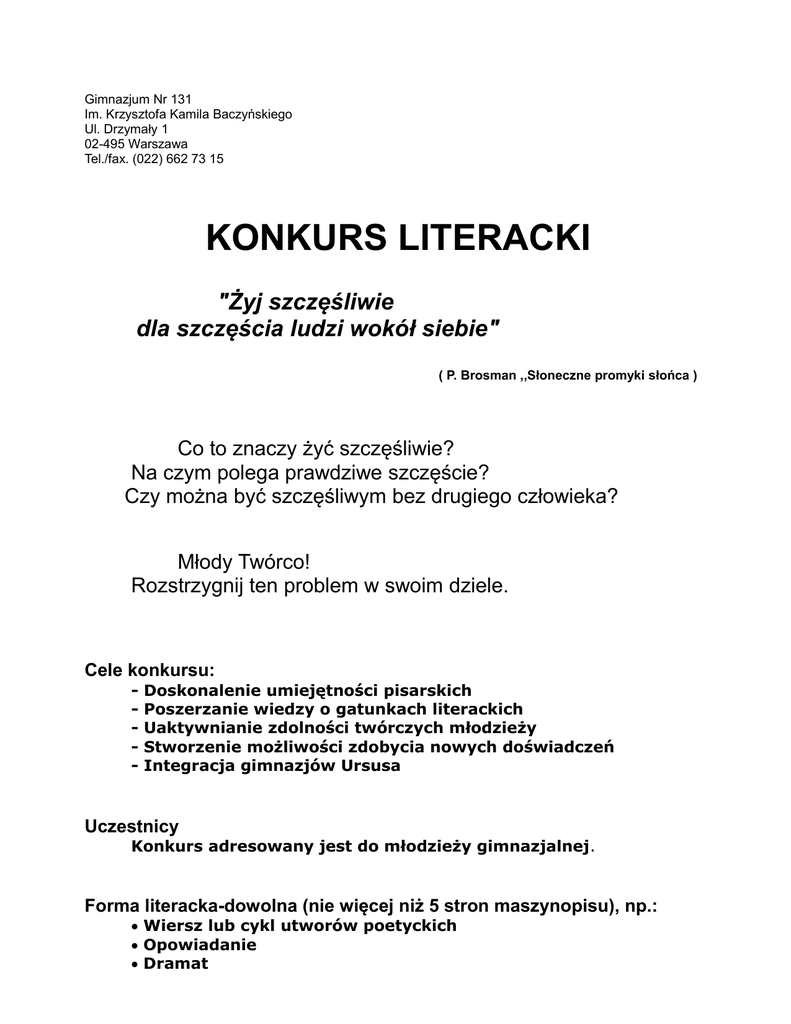 Gimnazjum Nr 131
Im. Krzysztofa Kamila Baczyńskiego
Ul. Drzymały 1
02-495 Warszawa
Tel./fax. (022) 662 73 15

KONKURS LITERACKI

"Żyj szczęśliwie
dla szczęścia ludzi wokół siebie"

( P. Brosman ,,Słoneczne promyki słońca )

Co to znaczy żyć szczęśliwie?
Na czym polega prawdziwe szczęście?
Czy można być szczęśliwym bez drugiego człowieka?

Młody Twórco!
Rozstrzygnij ten problem w swoim dziele.

Cele konkursu:
- Doskonalenie umiejętności pisarskich
- Poszerzanie wiedzy o gatunkach literackich
- Uaktywnianie zdolności twórczych młodzieży
- Stworzenie możliwości zdobycia nowych doświadczeń
- Integracja gimnazjów Ursusa

Uczestnicy
Konkurs adresowany jest do młodzieży gimnazjalnej.

Forma literacka-dowolna (nie więcej niż 5 stron maszynopisu), np.:
• Wiersz lub cykl utworów poetyckich
• Opowiadanie
• Dramat